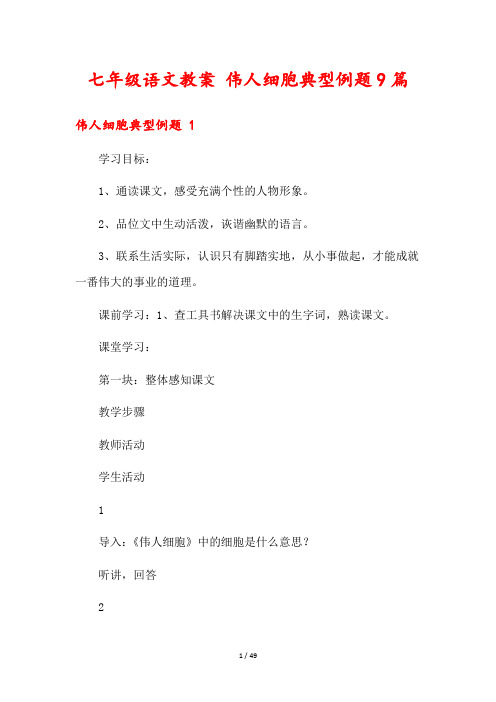 七年级语文教案 伟人细胞典型例题9篇

伟人细胞典型例题 1

学习目标：

1、通读课文，感受充满个性的人物形象。

2、品位文中生动活泼，诙谐幽默的语言。

3、联系生活实际，认识只有脚踏实地，从小事做起，才能成就一番伟大的事业的道理。

课前学习：1、查工具书解决课文中的生字词，熟读课文。

课堂学习：

第一块：整体感知课文

教学步骤

教师活动

学生活动

1

导入：《伟人细胞》中的细胞是什么意思？

听讲，回答

2

1 / 49